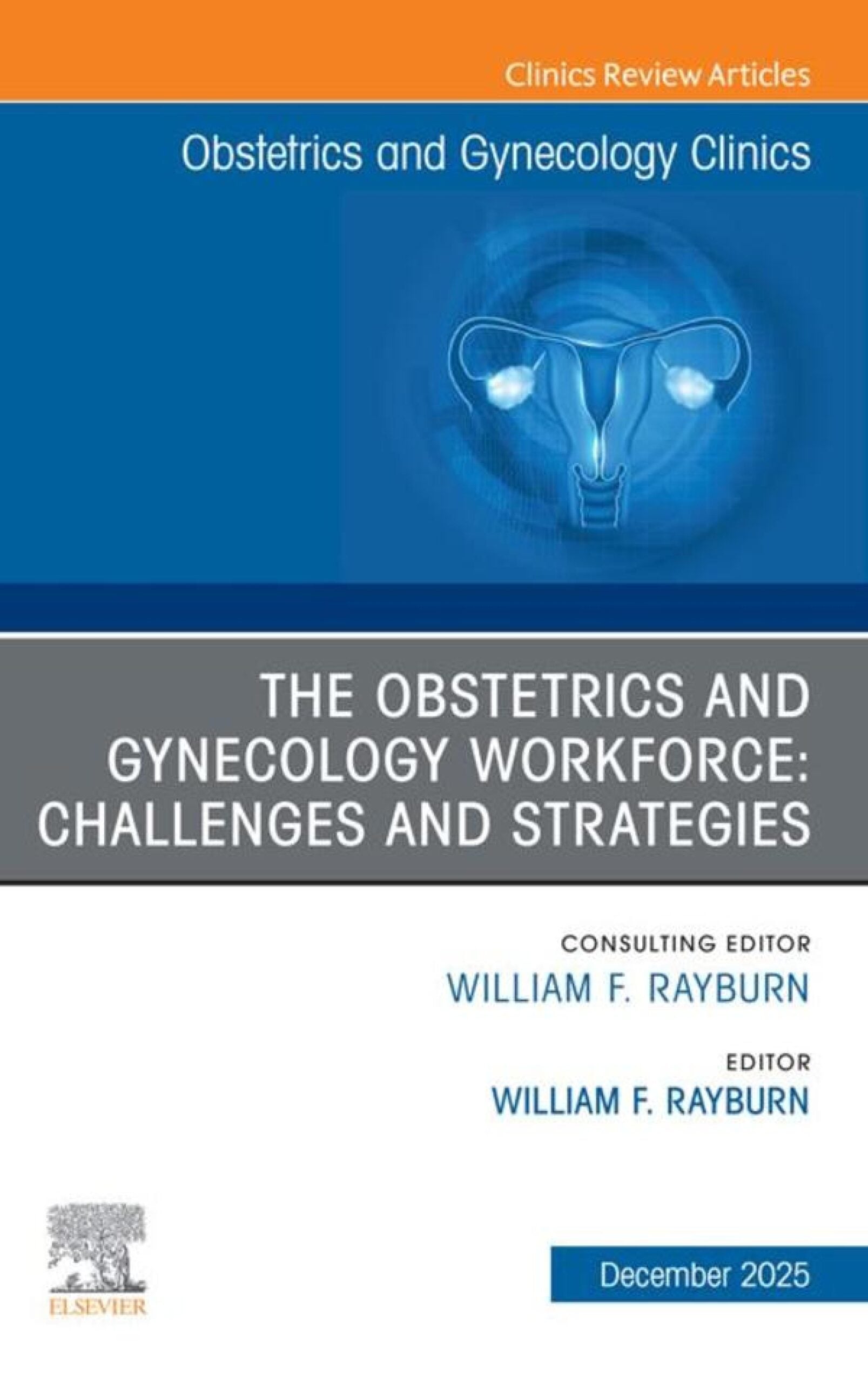 Clinics Review Articles

Obstetrics and Gynecology Clinics

THE OBSTETRICS AND GYNECOLOGY WORKFORCE: CHALLENGES AND STRATEGIES

CONSULTING EDITOR
WILLIAM F. RAYBURN

EDITOR
WILLIAM F. RAYBURN

ELSEVIER

December 2025